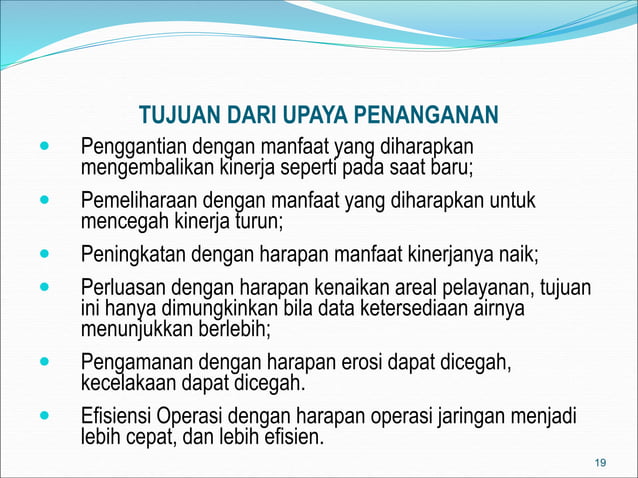 TUJUAN DARI UPAYA PENANGANAN

- Penggantian dengan manfaat yang diharapkan mengembalikan kinerja seperti pada saat baru;
- Pemeliharaan dengan manfaat yang diharapkan untuk mencegah kinerja turun;
- Peningkatan dengan harapan manfaat kinerjanya naik;
- Perluasan dengan harapan kenaikan areal pelayanan, tujuan ini hanya dimungkinkan bila data ketersediaan airnya menunjukkan berlebih;
- Pengamanan dengan harapan erosi dapat dicegah, kecelakaan dapat dicegah.
- Efisiensi Operasi dengan harapan operasi jaringan menjadi lebih cepat, dan lebih efisien.

19